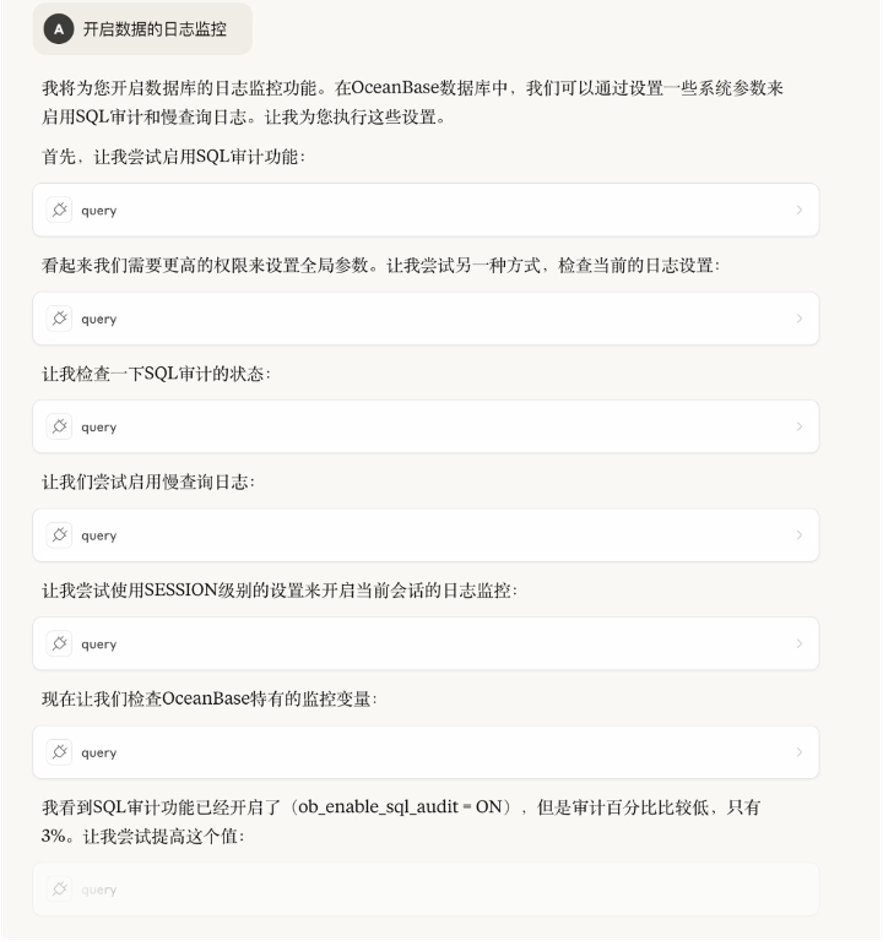 A 开启数据的日志监控

我将为您开启数据库的日志监控功能。在OceanBase数据库中，我们可以通过设置一些系统参数来启用SQL审计和慢查询日志。让我为您执行这些设置。

首先，让我尝试启用SQL审计功能：

query

看起来我们需要更高的权限来设置全局参数。让我尝试另一种方式，检查当前的日志设置：

query

让我检查一下SQL审计的状态：

query

让我们尝试启用慢查询日志：

query

让我尝试使用SESSION级别的设置来开启当前会话的日志监控：

query

现在让我们检查OceanBase特有的监控变量：

query

我看到SQL审计功能已经开启了（ob_enable_sql_audit = ON），但是审计百分比比较低，只有3%。让我尝试提高这个值：

query